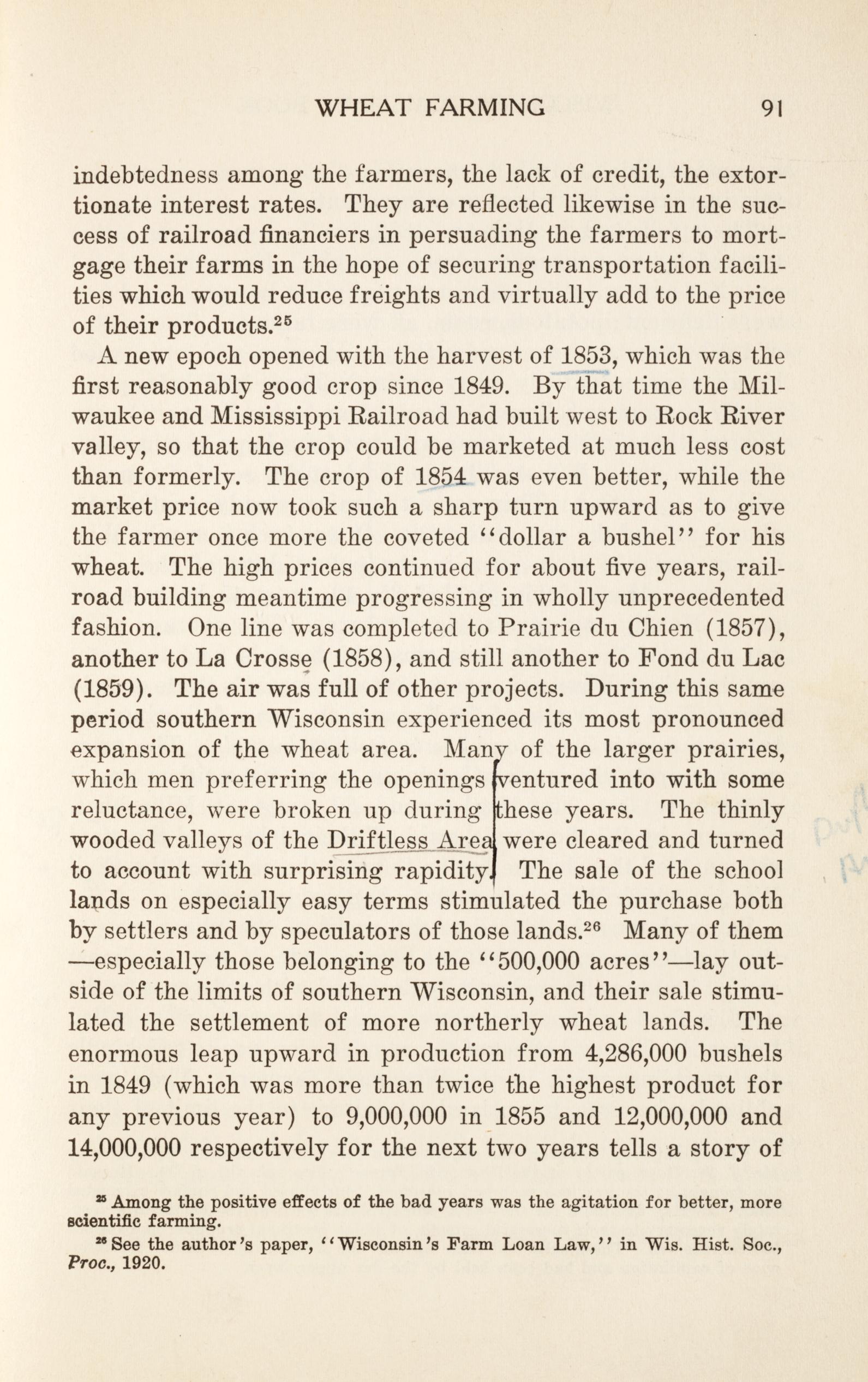 WHEAT FARMING 91

indebtedness among the farmers, the lack of credit, the extortionate interest rates. They are reflected likewise in the success of railroad financiers in persuading the farmers to mortgage their farms in the hope of securing transportation facilities which would reduce freights and virtually add to the price of their products.$^{25}$

A new epoch opened with the harvest of 1853, which was the first reasonably good crop since 1849. By that time the Milwaukee and Mississippi Railroad had built west to Rock River valley, so that the crop could be marketed at much less cost than formerly. The crop of 1854 was even better, while the market price now took such a sharp turn upward as to give the farmer once more the coveted "dollar a bushel" for his wheat. The high prices continued for about five years, railroad building meantime progressing in wholly unprecedented fashion. One line was completed to Prairie du Chien (1857), another to La Crosse (1858), and still another to Fond du Lac (1859). The air was full of other projects. During this same period southern Wisconsin experienced its most pronounced expansion of the wheat area. Many of the larger prairies, which men preferring the openings ventured into with some reluctance, were broken up during these years. The thinly wooded valleys of the Driftless Area were cleared and turned to account with surprising rapidity. The sale of the school lands on especially easy terms stimulated the purchase both by settlers and by speculators of those lands.$^{26}$ Many of them —especially those belonging to the "500,000 acres"—lay outside of the limits of southern Wisconsin, and their sale stimulated the settlement of more northerly wheat lands. The enormous leap upward in production from 4,286,000 bushels in 1849 (which was more than twice the highest product for any previous year) to 9,000,000 in 1855 and 12,000,000 and 14,000,000 respectively for the next two years tells a story of

$^{25}$ Among the positive effects of the bad years was the agitation for better, more scientific farming.

$^{26}$ See the author's paper, "Wisconsin's Farm Loan Law," in Wis. Hist. Soc., Proc., 1920.